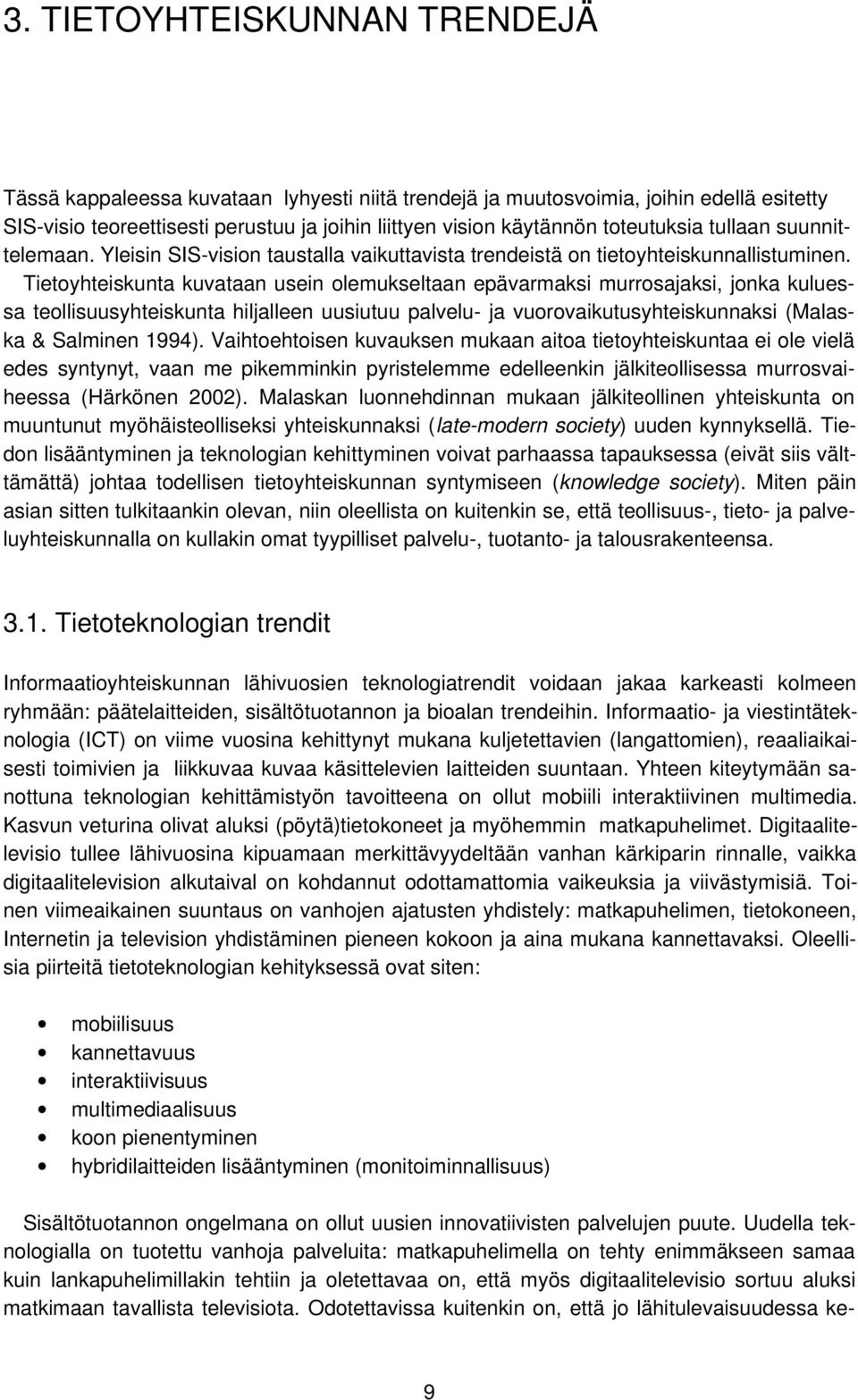 3. TIETOYHTEISKUNNAN TRENDEJÄ

Tässä kappaleessa kuvataan lyhyesti niitä trendejä ja muutosvoimia, joihin edellä esitetty SIS-visio teoreettisesti perustuu ja joihin liittyen vision käytännön toteutuksia tullaan suunnittelemaan. Yleisin SIS-vision taustalla vaikuttavista trendeistä on tietoyhteiskunnallistuminen. Tietoyhteiskunta kuvataan usein olemukseltaan epävarmaksi murrosajaksi, jonka kuluessa teollisuusyhteiskunta hiljalleen uusiutuu palvelu- ja vuorovaikutusyhteiskunnaksi (Malaska & Salminen 1994). Vaihtoehtoisen kuvauksen mukaan aitoa tietoyhteiskuntaa ei ole vielä edes syntynyt, vaan me pikemminkin pyristelemme edelleenkin jälkiteollisessa murrosvaiheessa (Härkönen 2002). Malaskan luonnehdinnan mukaan jälkiteollinen yhteiskunta on muuntunut myöhäisteolliseksi yhteiskunnaksi (late-modern society) uuden kynnyksellä. Tiedon lisääntyminen ja teknologian kehittyminen voivat parhaassa tapauksessa (eivät siis välttämättä) johtaa todellisen tietoyhteiskunnan syntymiseen (knowledge society). Miten päin asian sitten tulkitaankin olevan, niin oleellista on kuitenkin se, että teollisuus-, tieto- ja palveluyhteiskunnalla on kullakin omat tyypilliset palvelu-, tuotanto- ja talousrakenteensa.

3.1. Tietoteknologian trendit

Informaatioyhteiskunnan lähivuosien teknologiatrendit voidaan jakaa karkeasti kolmeen ryhmään: päätelaitteiden, sisältötuotannon ja bioalan trendeihin. Informaatio- ja viestintäteknologia (ICT) on viime vuosina kehittynyt mukana kuljetettavien (langattomien), reaaliaikaisesti toimivien ja liikkuvaa kuvaa käsittelevien laitteiden suuntaan. Yhteen kiteytymään sanottuna teknologian kehittämistyön tavoitteena on ollut mobiili interaktiivinen multimedia. Kasvun veturina olivat aluksi (pöytä)tietokoneet ja myöhemmin matkapuhelimet. Digitaalitelevisio tullee lähivuosina kipuamaan merkittävyydeltään vanhan kärkiparin rinnalle, vaikka digitaalitelevision alkutaival on kohdannut odottamattomia vaikeuksia ja viivästymisiä. Toinen viimeaikainen suuntaus on vanhojen ajatusten yhdistely: matkapuhelimen, tietokoneen, Internetin ja television yhdistäminen pieneen kokoon ja aina mukana kannettavaksi. Oleellisia piirteitä tietoteknologian kehityksessä ovat siten:

• mobiilisuus
• kannettavuus
• interaktiivisuus
• multimediaalisuus
• koon pienentyminen
• hybridilaitteiden lisääntyminen (monitoiminnallisuus)

Sisältötuotannon ongelmana on ollut uusien innovatiivisten palvelujen puute. Uudella teknologialla on tuotettu vanhoja palveluita: matkapuhelimella on tehty enimmäkseen samaa kuin lankapuhelimillakin tehtiin ja oletettavaa on, että myös digitaalitelevisio sortuu aluksi matkimaan tavallista televisiota. Odotettavissa kuitenkin on, että jo lähitulevaisuudessa ke-

9